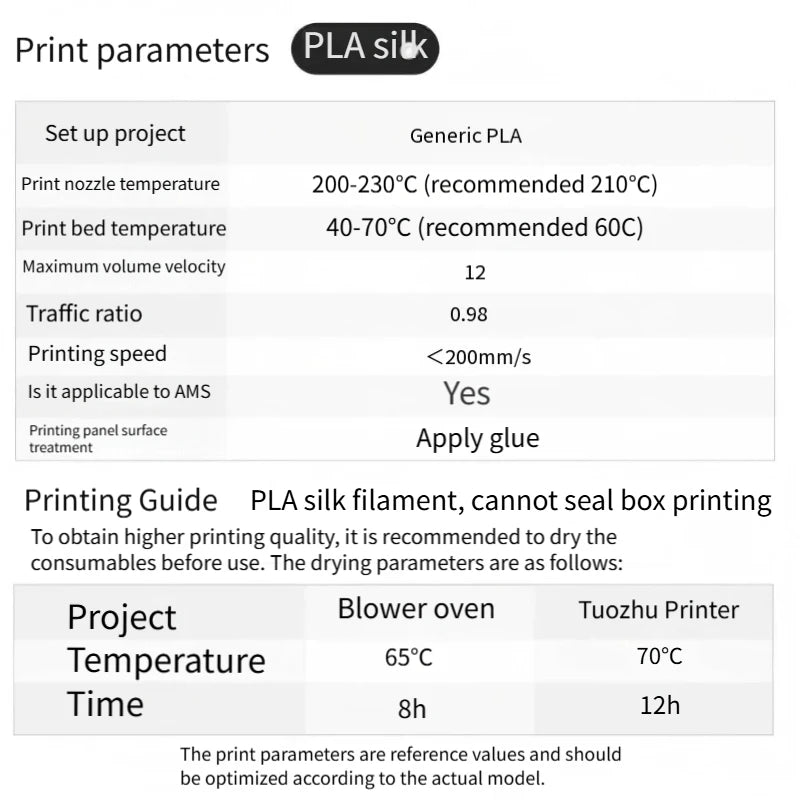 Print parameters PLA silk

| Set up project | Generic PLA |
|---|---|
| Print nozzle temperature | 200-230°C (recommended 210°C) |
| Print bed temperature | 40-70°C (recommended 60C) |
| Maximum volume velocity | 12 |
| Traffic ratio | 0.98 |
| Printing speed | <200mm/s |
| Is it applicable to AMS | Yes |
| Printing panel surface treatment | Apply glue |

Printing Guide PLA silk filament, cannot seal box printing

To obtain higher printing quality, it is recommended to dry the consumables before use. The drying parameters are as follows:

| Project | Blower oven | Tuozhu Printer |
|---|---|---|
| Temperature | 65°C | 70°C |
| Time | 8h | 12h |

The print parameters are reference values and should be optimized according to the actual model.